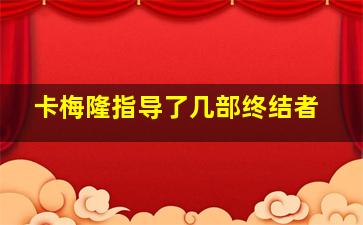 卡梅隆指导了几部终结者